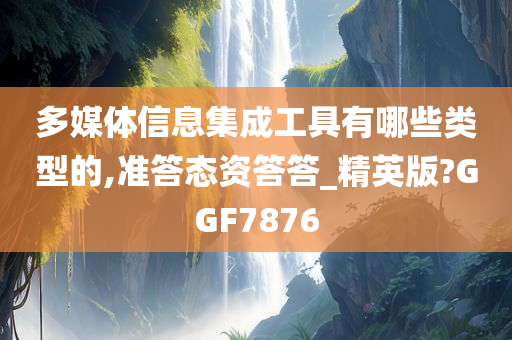 多媒体信息集成工具有哪些类型的,准答态资答答_精英版?GGF7876